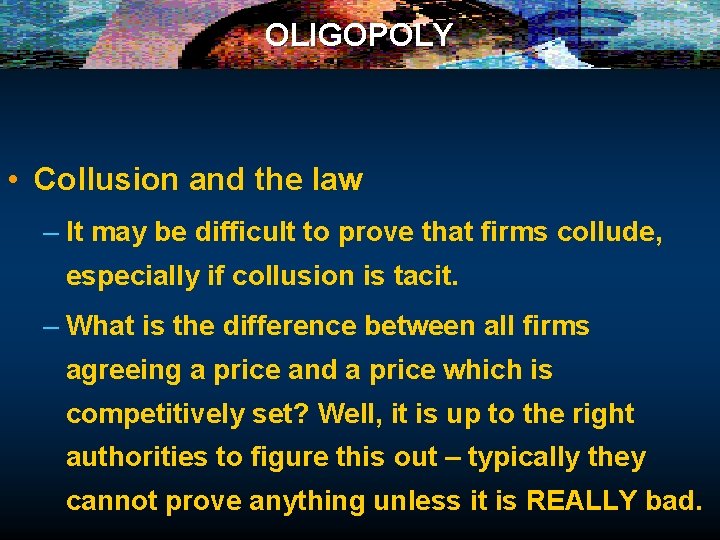 OLIGOPOLY

• Collusion and the law

– It may be difficult to prove that firms collude, especially if collusion is tacit.

– What is the difference between all firms agreeing a price and a price which is competitively set? Well, it is up to the right authorities to figure this out – typically they cannot prove anything unless it is REALLY bad.